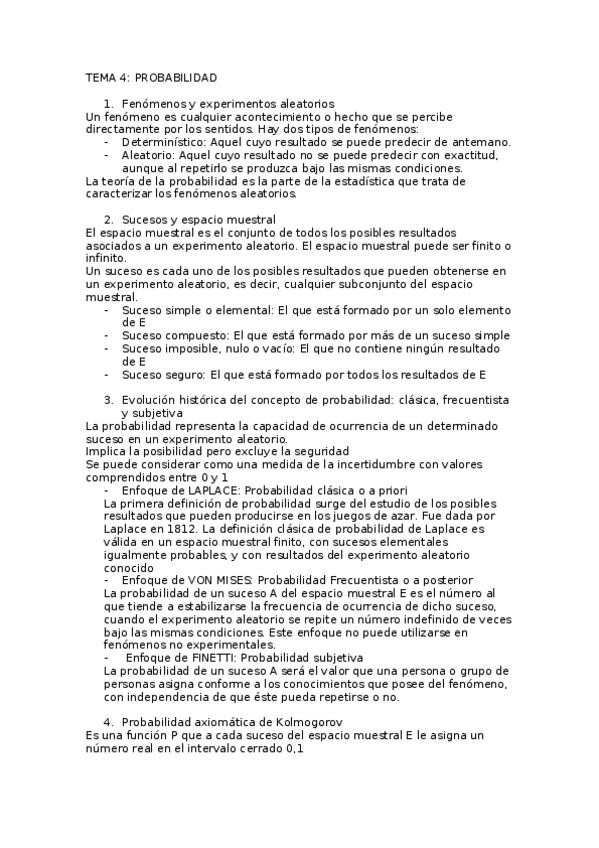 TEMA 4: PROBABILIDAD

1. Fenómenos y experimentos aleatorios

Un fenómeno es cualquier acontecimiento o hecho que se percibe directamente por los sentidos. Hay dos tipos de fenómenos:

- Determinístico: Aquel cuyo resultado se puede predecir de antemano.
- Aleatorio: Aquel cuyo resultado no se puede predecir con exactitud, aunque al repetirlo se produzca bajo las mismas condiciones.

La teoría de la probabilidad es la parte de la estadística que trata de caracterizar los fenómenos aleatorios.

2. Sucesos y espacio muestral

El espacio muestral es el conjunto de todos los posibles resultados asociados a un experimento aleatorio. El espacio muestral puede ser finito o infinito.

Un suceso es cada uno de los posibles resultados que pueden obtenerse en un experimento aleatorio, es decir, cualquier subconjunto del espacio muestral.

- Suceso simple o elemental: El que está formado por un solo elemento de E
- Suceso compuesto: El que está formado por más de un suceso simple
- Suceso imposible, nulo o vacío: El que no contiene ningún resultado de E
- Suceso seguro: El que está formado por todos los resultados de E

3. Evolución histórica del concepto de probabilidad: clásica, frecuentista y subjetiva

La probabilidad representa la capacidad de ocurrencia de un determinado suceso en un experimento aleatorio.

Implica la posibilidad pero excluye la seguridad

Se puede considerar como una medida de la incertidumbre con valores comprendidos entre 0 y 1

- Enfoque de LAPLACE: Probabilidad clásica o a priori

La primera definición de probabilidad surge del estudio de los posibles resultados que pueden producirse en los juegos de azar. Fue dada por Laplace en 1812. La definición clásica de probabilidad de Laplace es válida en un espacio muestral finito, con sucesos elementales igualmente probables, y con resultados del experimento aleatorio conocido

- Enfoque de VON MISES: Probabilidad Frecuentista o a posterior

La probabilidad de un suceso A del espacio muestral E es el número al que tiende a estabilizarse la frecuencia de ocurrencia de dicho suceso, cuando el experimento aleatorio se repite un número indefinido de veces bajo las mismas condiciones. Este enfoque no puede utilizarse en fenómenos no experimentales.

- Enfoque de FINETTI: Probabilidad subjetiva

La probabilidad de un suceso A será el valor que una persona o grupo de personas asigna conforme a los conocimientos que posee del fenómeno, con independencia de que éste pueda repetirse o no.

4. Probabilidad axiomática de Kolmogorov

Es una función P que a cada suceso del espacio muestral E le asigna un número real en el intervalo cerrado 0,1